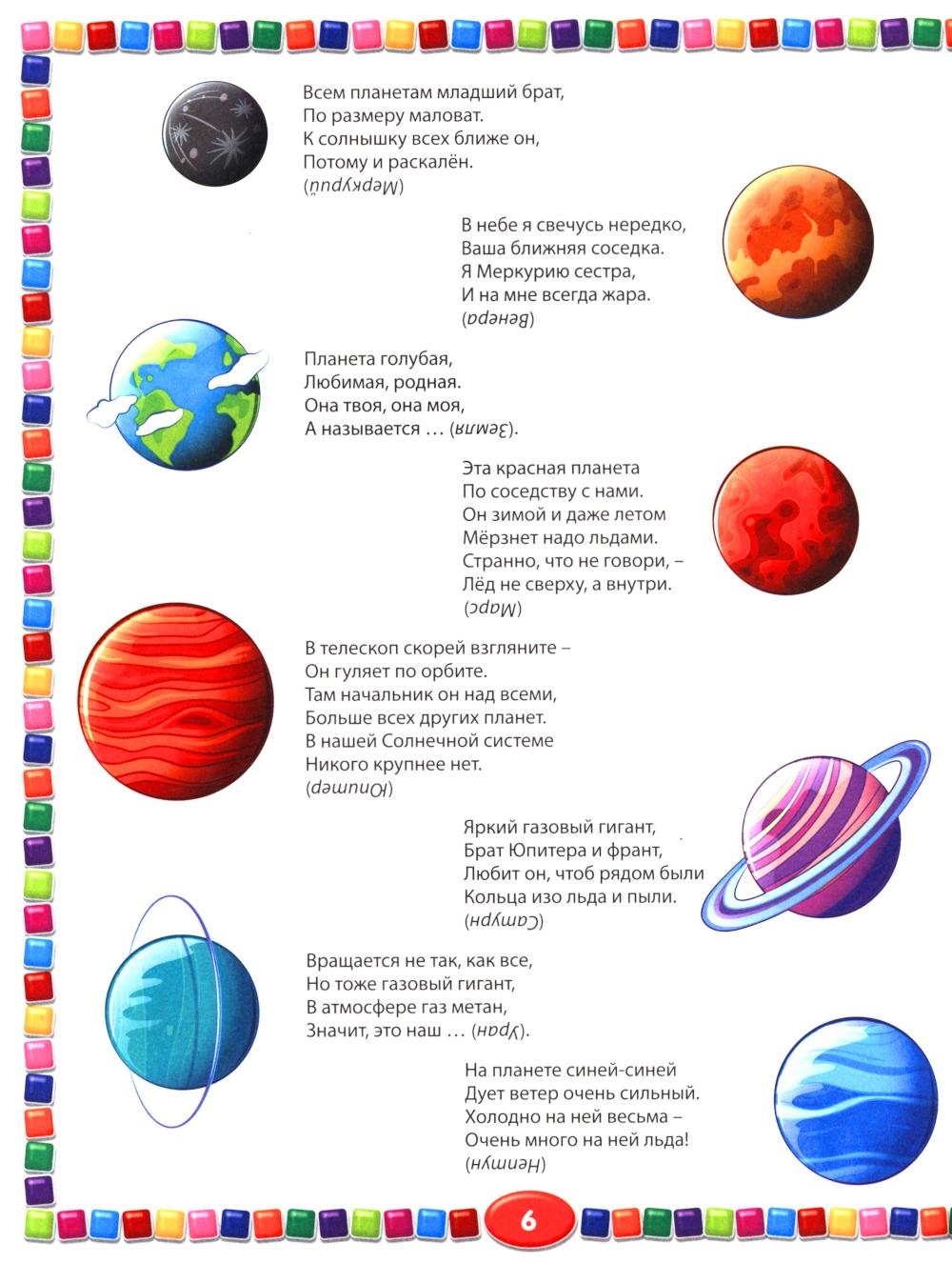 Всем планетам младший брат,
По размеру маловат.
К солнышку всех ближе он,
Потому и раскалён.
(Меркурий)

В небе я свечусь нередко,
Ваша ближняя соседка.
Я Меркурию сестра,
И на мне всегда жара.
(Венера)

Планета голубая,
Любимая, родная.
Она твоя, она моя,
А называется … (Земля).

Эта красная планета
По соседству с нами.
Он зимой и даже летом
Мёрзнет надо льдами.
Странно, что не говори, –
Лёд не сверху, а внутри.
(Марс)

В телескоп скорей взгляните –
Он гуляет по орбите.
Там начальник он над всеми,
Больше всех других планет.
В нашей Солнечной системе
Никого крупнее нет.
(Юпитер)

Яркий газовый гигант,
Брат Юпитера и франт,
Любит он, чтоб рядом были
Кольца изо льда и пыли.
(Сатурн)

Вращается не так, как все,
Но тоже газовый гигант,
В атмосфере газ метан,
Значит, это наш … (Уран).

На планете синей-синей
Дует ветер очень сильный.
Холодно на ней весьма –
Очень много на ней льда!
(Нептун)

6